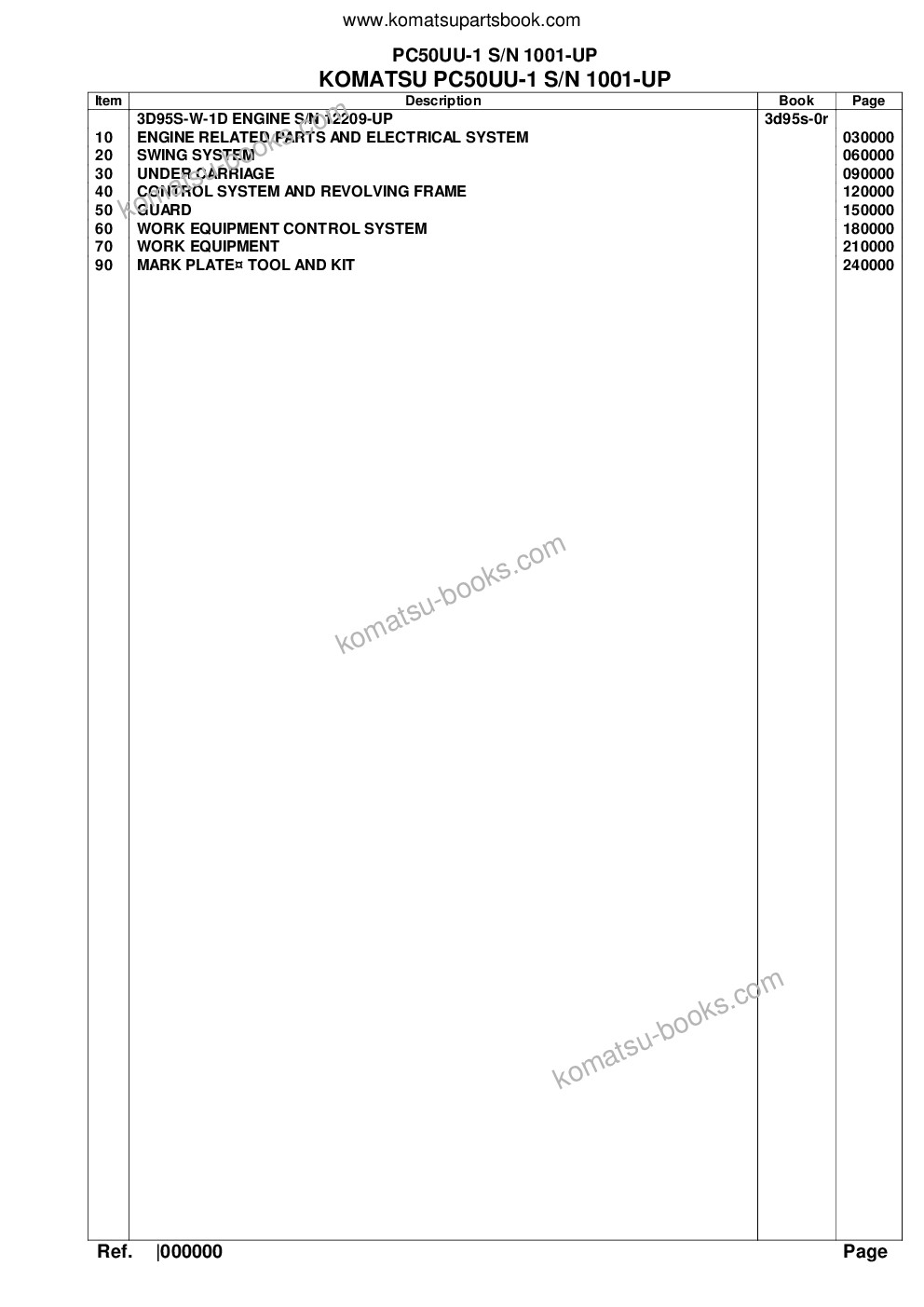 www.komatsupartsbook.com

PC50UU-1 S/N 1001-UP

KOMATSU PC50UU-1 S/N 1001-UP

| Item | Description | Book | Page |
|---|---|---|---|
| | 3D95S-W-1D ENGINE S/N 12209-UP | 3d95s-0r | |
| 10 | ENGINE RELATED PARTS AND ELECTRICAL SYSTEM | | 030000 |
| 20 | SWING SYSTEM | | 060000 |
| 30 | UNDERCARRIAGE | | 090000 |
| 40 | CONTROL SYSTEM AND REVOLVING FRAME | | 120000 |
| 50 | GUARD | | 150000 |
| 60 | WORK EQUIPMENT CONTROL SYSTEM | | 180000 |
| 70 | WORK EQUIPMENT | | 210000 |
| 90 | MARK PLATE¤ TOOL AND KIT | | 240000 |

komatsu-books.com

komatsu-books.com

komatsu-books.com

Ref. |000000 Page